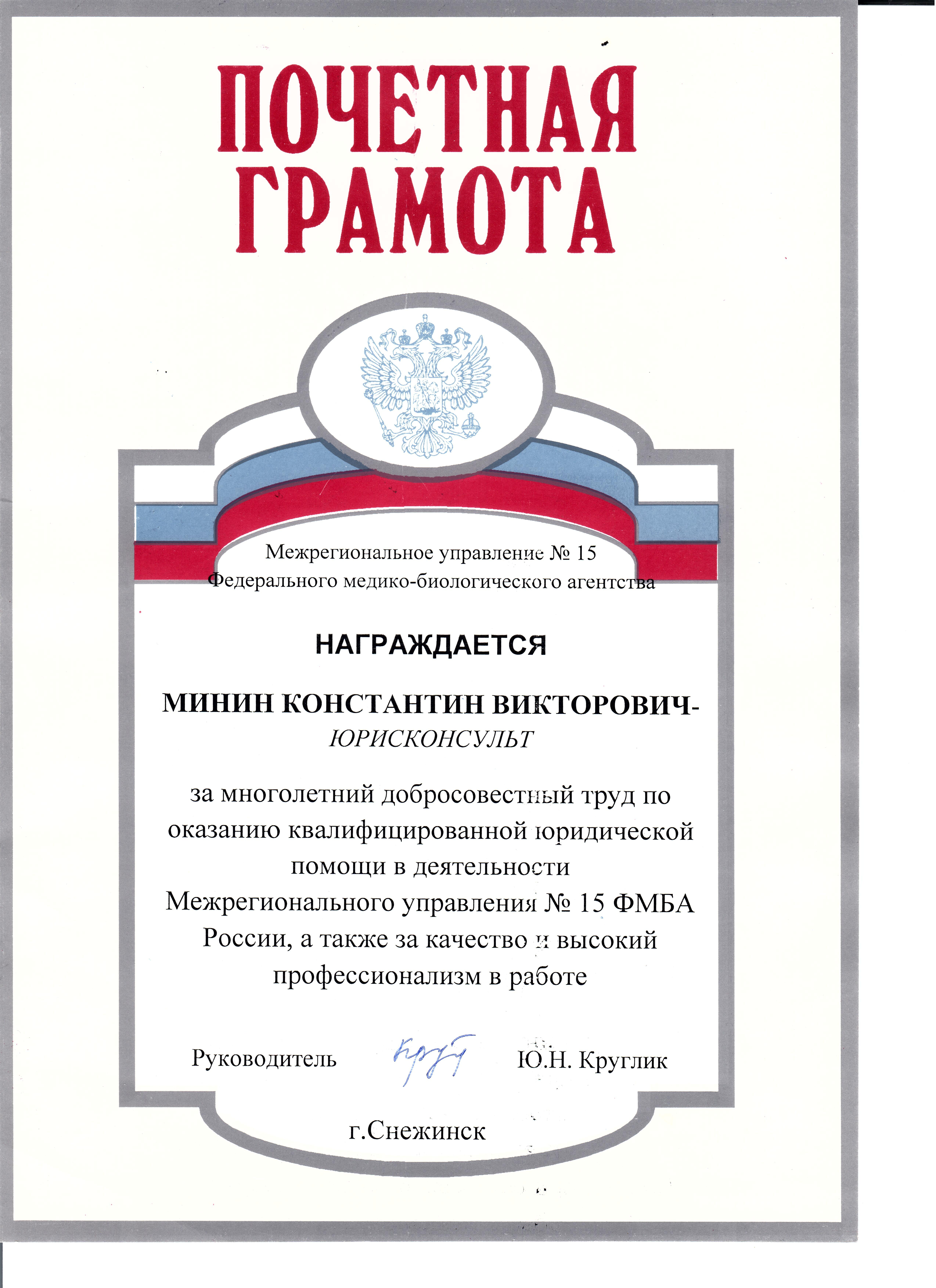 ПОЧЕТНАЯ ГРАМОТА

Межрегиональное управление № 15
Федерального медико-биологического агентства

НАГРАЖДАЕТСЯ

МИНИН КОНСТАНТИН ВИКТОРОВИЧ-
ЮРИСКОНСУЛЬТ

за многолетний добросовестный труд по оказанию квалифицированной юридической помощи в деятельности Межрегионального управления № 15 ФМБА России, а также за качество и высокий профессионализм в работе

Руководитель Круг Ю.Н. Круглик

г.Снежинск